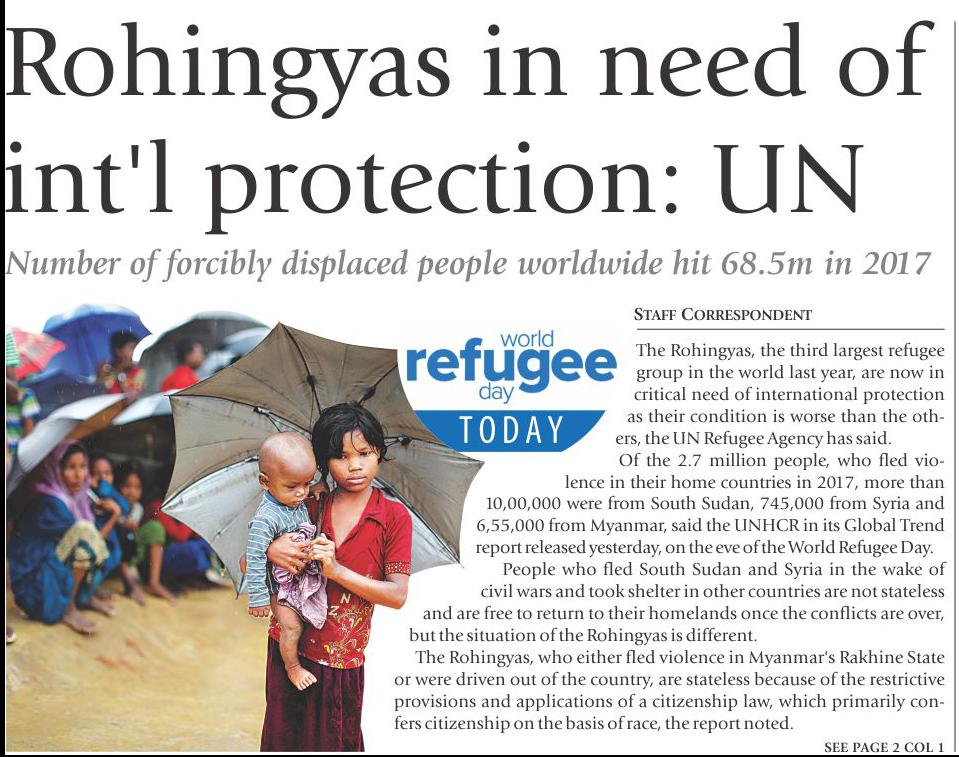 Rohingyas in need of int'l protection: UN

Number of forcibly displaced people worldwide hit 68.5m in 2017

world refugee day

TODAY

STAFF CORRESPONDENT

The Rohingyas, the third largest refugee group in the world last year, are now in critical need of international protection as their condition is worse than the others, the UN Refugee Agency has said.

Of the 2.7 million people, who fled violence in their home countries in 2017, more than 10,00,000 were from South Sudan, 745,000 from Syria and 6,55,000 from Myanmar, said the UNHCR in its Global Trend report released yesterday, on the eve of the World Refugee Day.

People who fled South Sudan and Syria in the wake of civil wars and took shelter in other countries are not stateless and are free to return to their homelands once the conflicts are over, but the situation of the Rohingyas is different.

The Rohingyas, who either fled violence in Myanmar's Rakhine State or were driven out of the country, are stateless because of the restrictive provisions and applications of a citizenship law, which primarily confers citizenship on the basis of race, the report noted.

SEE PAGE 2 COL 1